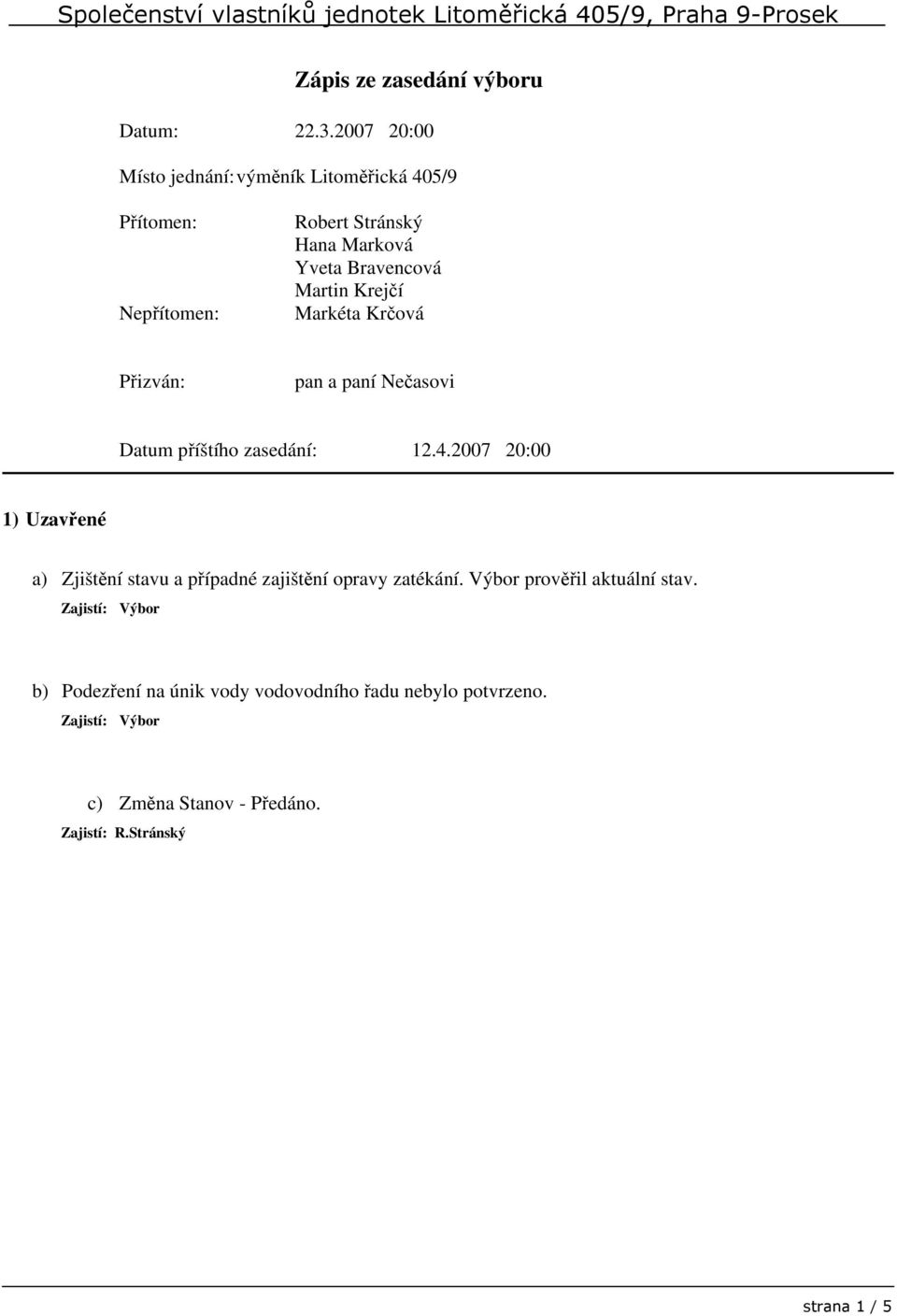 Společenství vlastníků jednotek Litoměřická 405/9, Praha 9-Prosek

Zápis ze zasedání výboru

Datum: 22.3.2007 20:00

Místo jednání: výměník Litoměřická 405/9

Přítomen: Robert Stránský
Hana Marková
Yveta Bravencová
Martin Krejčí

Nepřítomen: Markéta Krčová

Přizván: pan a paní Nečasovi

Datum příštího zasedání: 12.4.2007 20:00

1) Uzavřené

a) Zjištění stavu a případné zajištění opravy zatékání. Výbor prověřil aktuální stav.
Zajistí: Výbor

b) Podezření na únik vody vodovodního řadu nebylo potvrzeno.
Zajistí: Výbor

c) Změna Stanov - Předáno.
Zajistí: R.Stránský

strana 1 / 5